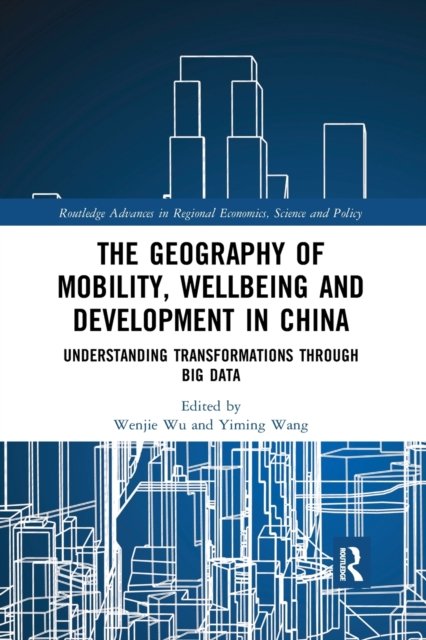 Routledge Advances in Regional Economics, Science and Policy

THE GEOGRAPHY OF MOBILITY, WELLBEING AND DEVELOPMENT IN CHINA

UNDERSTANDING TRANSFORMATIONS THROUGH BIG DATA

Edited by
Wenjie Wu and Yiming Wang

ROUTLEDGE